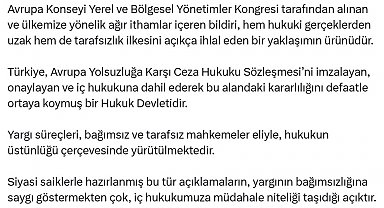 Avrupa Konseyi Yerel ve Bölgesel Yönetimler Kongresi tarafından alınan ve ülkemize yönelik ağır ithamlar içeren bildiri, hem hukuki gerçeklerden uzak hem de tarafsızlık ilkesini açıkça ihlal eden bir yaklaşımın ürünüdür.

Türkiye, Avrupa Yolsuzluğa Karşı Ceza Hukuku Sözleşmesi'ni imzalayan, onaylayan ve iç hukukuna dahil ederek bu alandaki kararlılığını defaatle ortaya koymuş bir Hukuk Devletidir.

Yargı süreçleri, bağımsız ve tarafsız mahkemeler eliyle, hukukun üstünlüğü çerçevesinde yürütülmektedir.

Siyasi saiklerle hazırlanmış bu tür açıklamaların, yargının bağımsızlığına saygı göstermekten çok, iç hukukumuza müdahale niteliği taşıdığı açıktır.